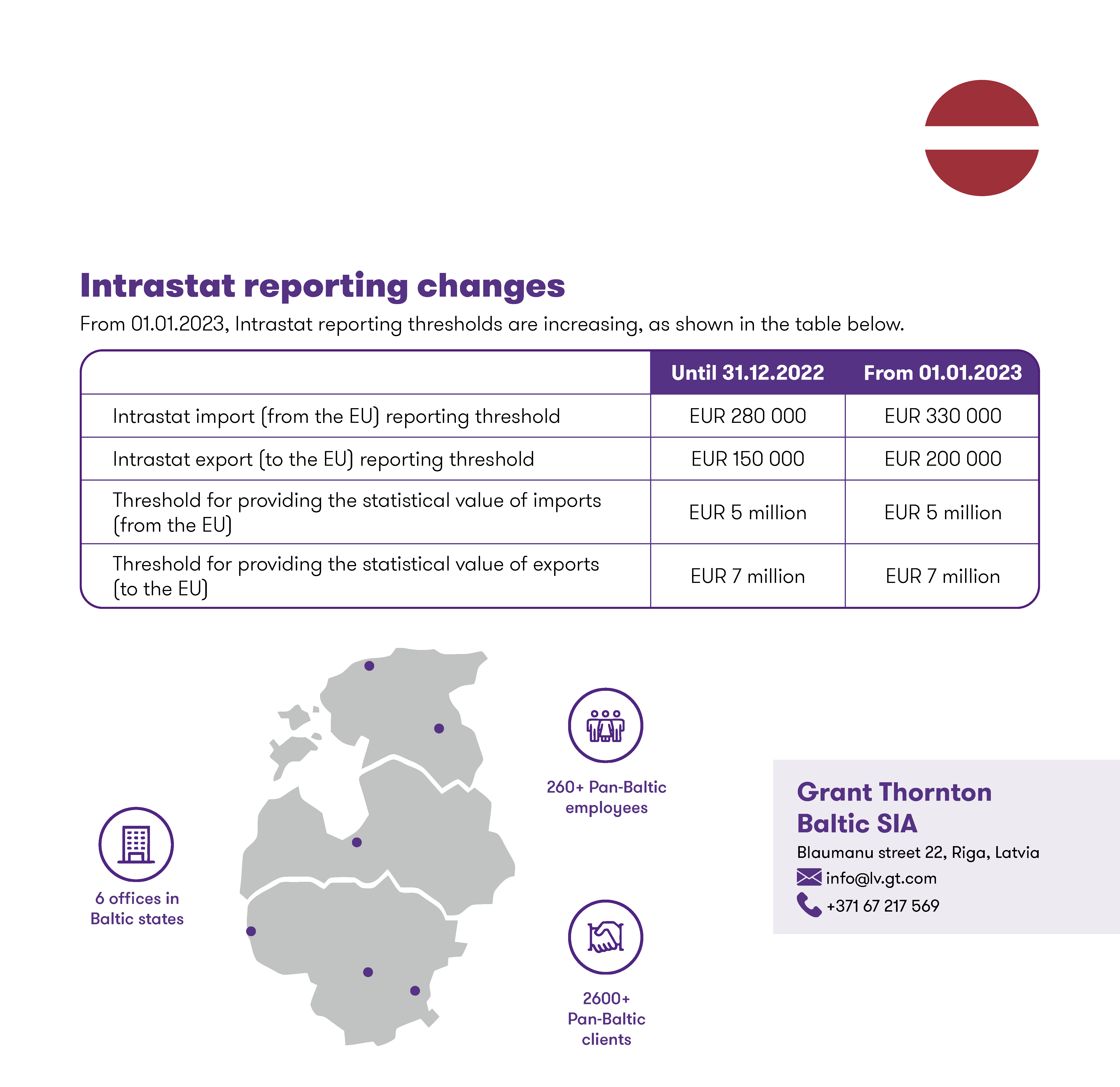 Intrastat reporting changes

From 01.01.2023, Intrastat reporting thresholds are increasing, as shown in the table below.

| | Until 31.12.2022 | From 01.01.2023 |
|---|---|---|
| Intrastat import (from the EU) reporting threshold | EUR 280 000 | EUR 330 000 |
| Intrastat export (to the EU) reporting threshold | EUR 150 000 | EUR 200 000 |
| Threshold for providing the statistical value of imports (from the EU) | EUR 5 million | EUR 5 million |
| Threshold for providing the statistical value of exports (to the EU) | EUR 7 million | EUR 7 million |

6 offices in Baltic states

260+ Pan-Baltic employees

2600+ Pan-Baltic clients

Grant Thornton Baltic SIA
Blaumanu street 22, Riga, Latvia
info@lv.gt.com
+371 67 217 569